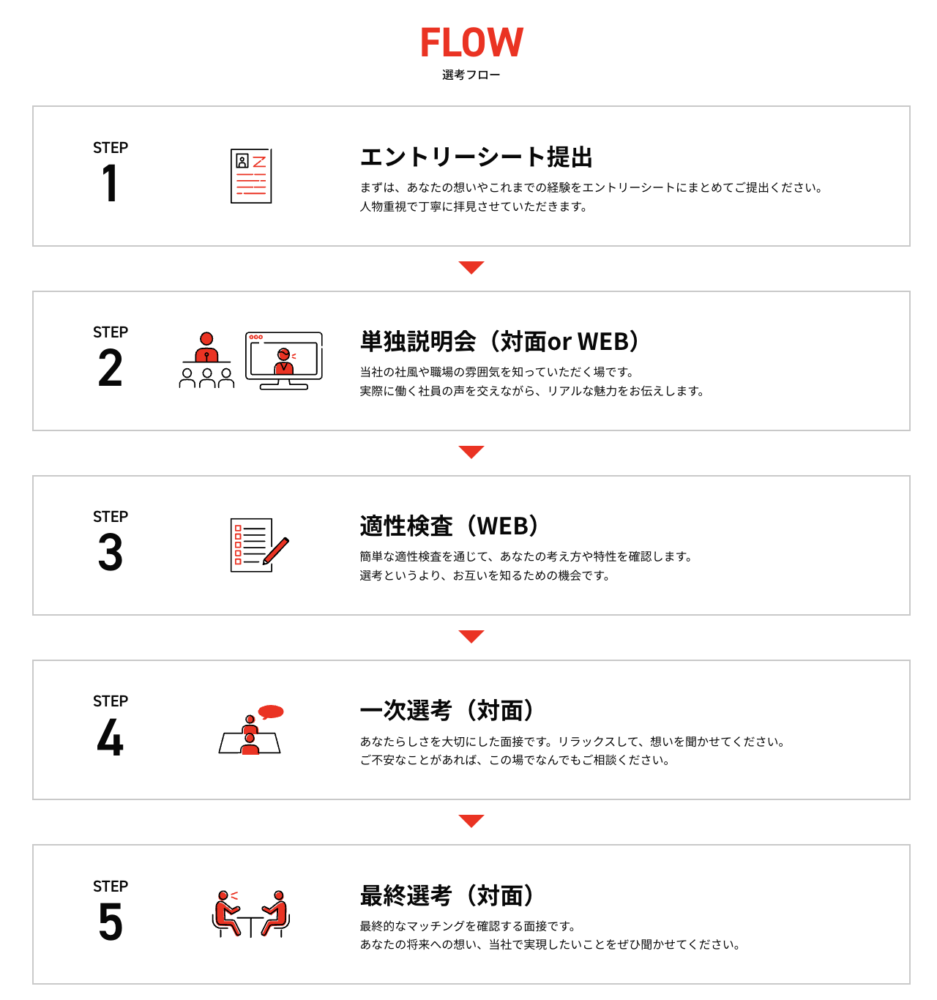 FLOW
選考フロー

STEP
1

エントリーシート提出
まずは、あなたの想いやこれまでの経験をエントリーシートにまとめてご提出ください。
人物重視で丁寧に拝見させていただきます。

STEP
2

単独説明会（対面or WEB）
当社の社風や職場の雰囲気を知っていただく場です。
実際に働く社員の声を交えながら、リアルな魅力をお伝えします。

STEP
3

適性検査（WEB）
簡単な適性検査を通じて、あなたの考え方や特性を確認します。
選考というより、お互いを知るための機会です。

STEP
4

一次選考（対面）
あなたらしさを大切にした面接です。リラックスして、想いを聞かせてください。
ご不安なことがあれば、この場でなんでもご相談ください。

STEP
5

最終選考（対面）
最終的なマッチングを確認する面接です。
あなたの将来への想い、当社で実現したいことをぜひ聞かせてください。